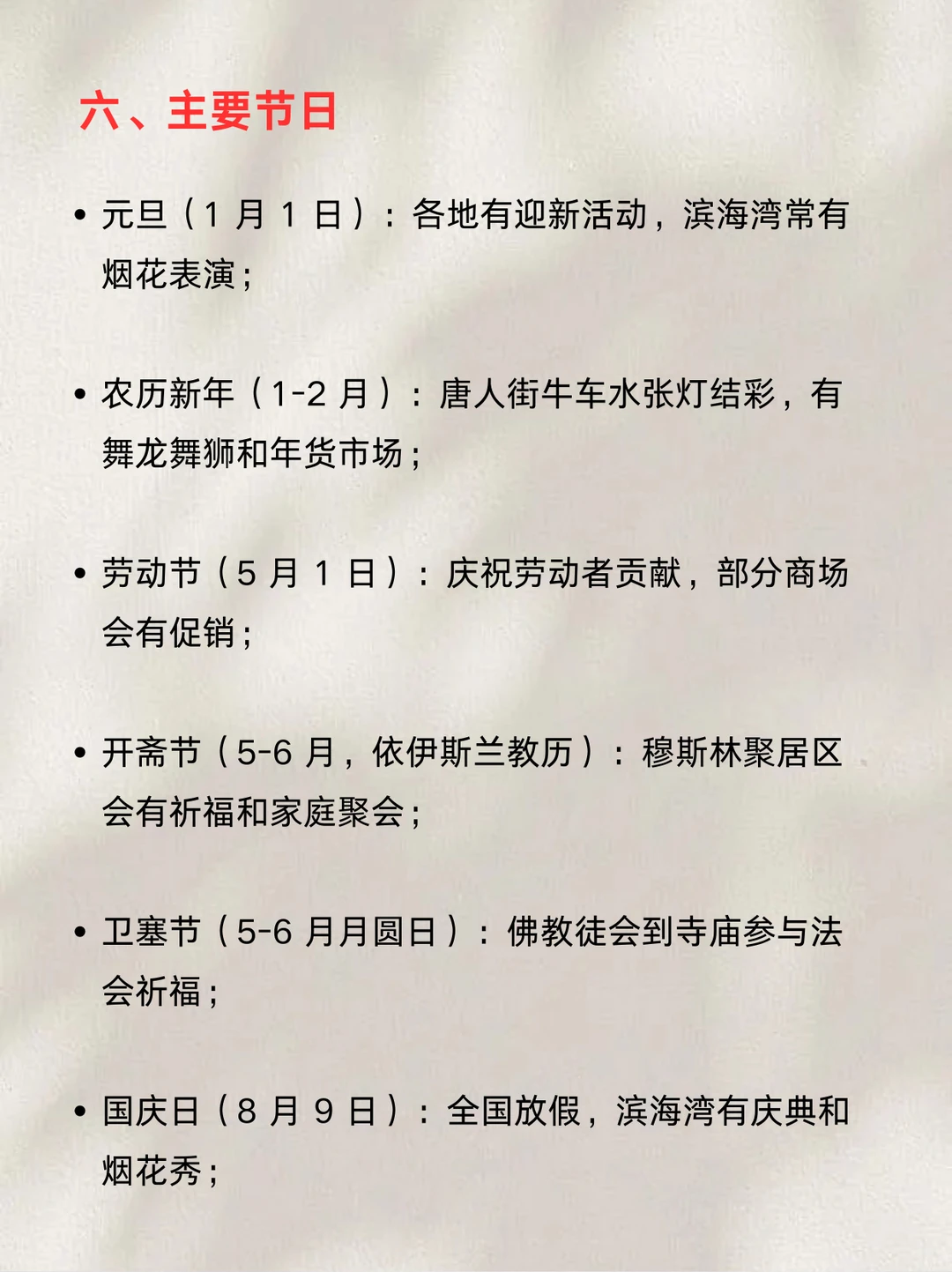 六、主要节日

• 元旦（1 月 1 日）：各地有迎新活动，滨海湾常有烟花表演；

• 农历新年（1-2 月）：唐人街牛车水张灯结彩，有舞龙舞狮和年货市场；

• 劳动节（5 月 1 日）：庆祝劳动者贡献，部分商场会有促销；

• 开斋节（5-6 月，依伊斯兰教历）：穆斯林聚居区会有祈福和家庭聚会；

• 卫塞节（5-6 月月圆日）：佛教徒会到寺庙参与法会祈福；

• 国庆日（8 月 9 日）：全国放假，滨海湾有庆典和烟花秀；